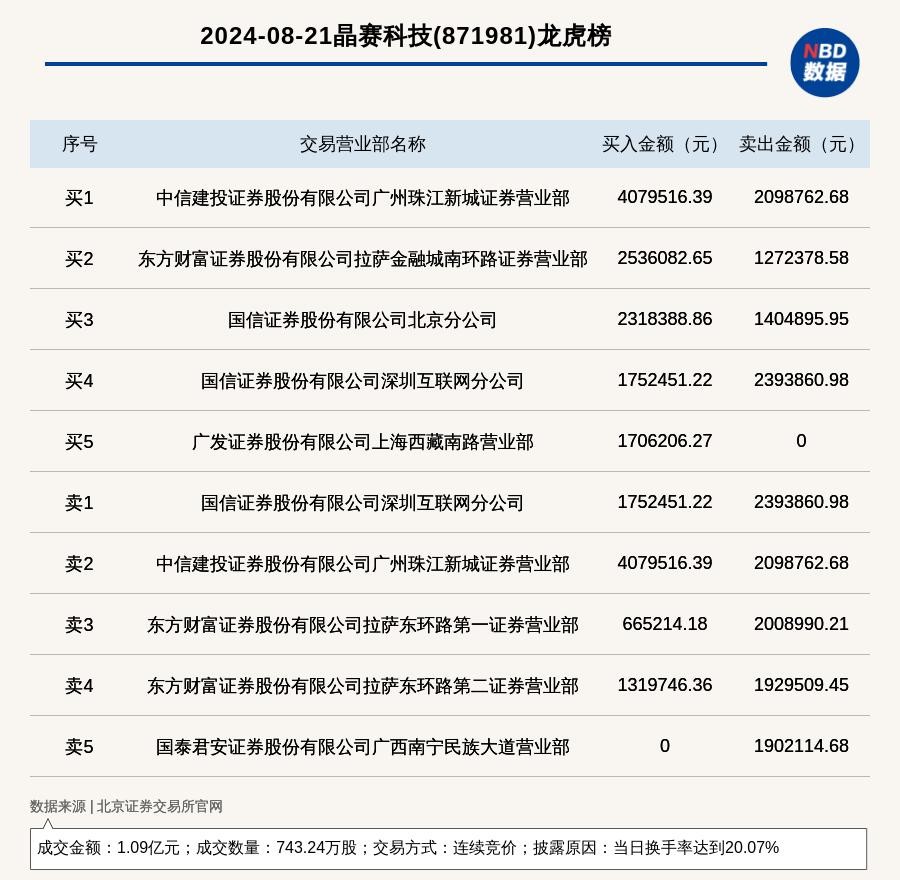 2024-08-21晶赛科技(871981)龙虎榜

NBD 数据

| 序号 | 交易营业部名称 | 买入金额（元） | 卖出金额（元） |
|---|---|---|---|
| 买1 | 中信建投证券股份有限公司广州珠江新城证券营业部 | 4079516.39 | 2098762.68 |
| 买2 | 东方财富证券股份有限公司拉萨金融城南环路证券营业部 | 2536082.65 | 1272378.58 |
| 买3 | 国信证券股份有限公司北京分公司 | 2318388.86 | 1404895.95 |
| 买4 | 国信证券股份有限公司深圳互联网分公司 | 1752451.22 | 2393860.98 |
| 买5 | 广发证券股份有限公司上海西藏南路营业部 | 1706206.27 | 0 |
| 卖1 | 国信证券股份有限公司深圳互联网分公司 | 1752451.22 | 2393860.98 |
| 卖2 | 中信建投证券股份有限公司广州珠江新城证券营业部 | 4079516.39 | 2098762.68 |
| 卖3 | 东方财富证券股份有限公司拉萨东环路第一证券营业部 | 665214.18 | 2008990.21 |
| 卖4 | 东方财富证券股份有限公司拉萨东环路第二证券营业部 | 1319746.36 | 1929509.45 |
| 卖5 | 国泰君安证券股份有限公司广西南宁民族大道营业部 | 0 | 1902114.68 |

数据来源 | 北京证券交易所官网

成交金额：1.09亿元；成交数量：743.24万股；交易方式：连续竞价；披露原因：当日换手率达到20.07%